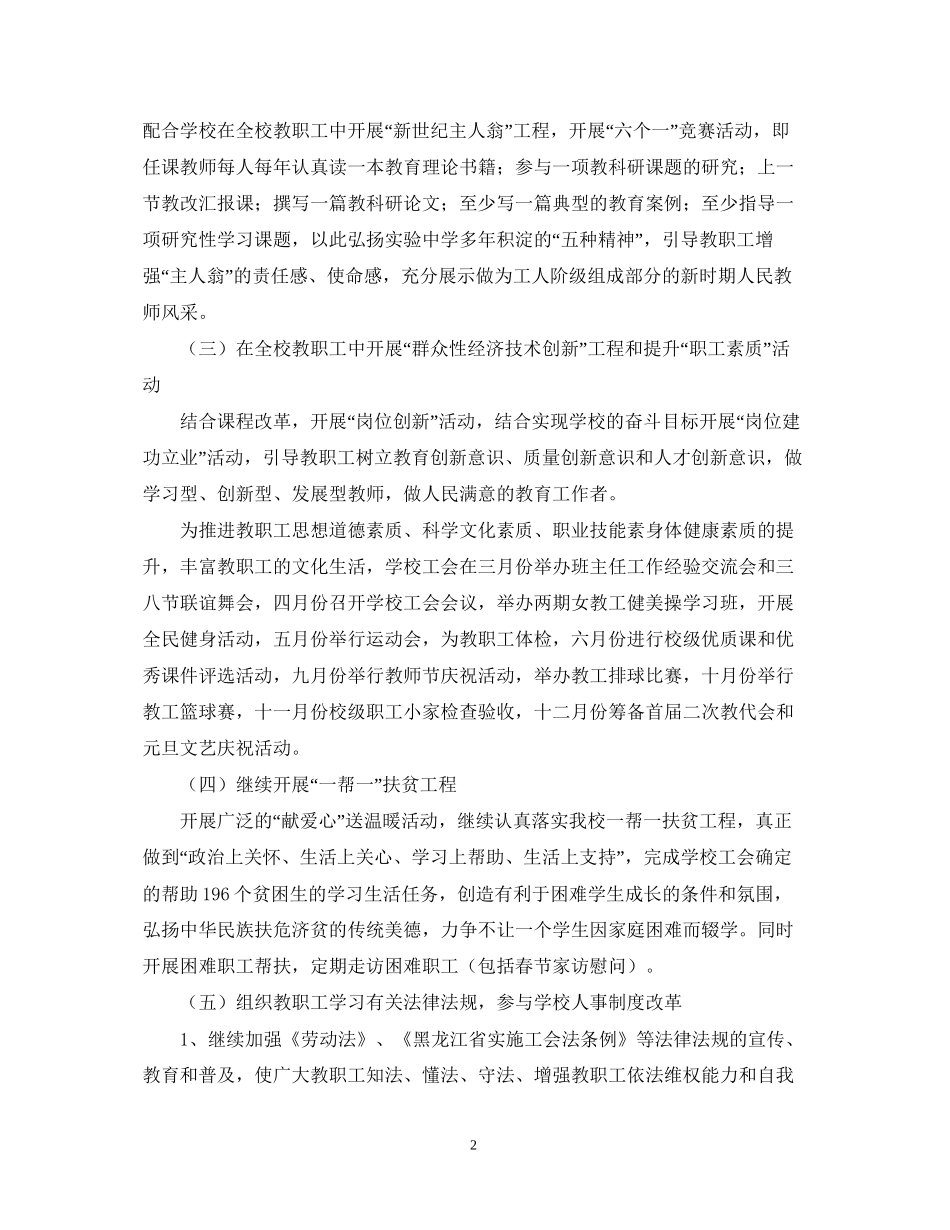 配合学校在全校教职工中开展“新世纪主人翁”工程，开展“六个一”竞赛活动，即任课教师每人每年认真读一本教育理论书籍；参与一项教科研课题的研究；上一节教改汇报课；撰写一篇教科研论文；至少写一篇典型的教育案例；至少指导一项研究性学习课题，以此弘扬实验中学多年积淀的“五种精神”，引导教职工增强“主人翁”的责任感、使命感，充分展示做为工人阶级组成部分的新时期人民教师风采。

（三）在全校教职工中开展“群众性经济技术创新”工程和提升“职工素质”活动

结合课程改革，开展“岗位创新”活动，结合实现学校的奋斗目标开展“岗位建功立业”活动，引导教职工树立教育创新意识、质量创新意识和人才创新意识，做学习型、创新型、发展型教师，做人民满意的教育工作者。

为推进教职工思想道德素质、科学文化素质、职业技能素身体健康素质的提升，丰富教职工的文化生活，学校工会在三月份举办班主任工作经验交流会和三八节联谊舞会，四月份召开学校工会会议，举办两期女教工健美操学习班，开展全民健身活动，五月份举行运动会，为教职工体检，六月份进行校级优质课和优秀课件评选活动，九月份举行教师节庆祝活动，举办教工排球比赛，十月份举行教工篮球赛，十一月份校级职工小家检查验收，十二月份筹备首届二次教代会和元旦文艺庆祝活动。

（四）继续开展“一帮一”扶贫工程

开展广泛的“献爱心”送温暖活动，继续认真落实我校一帮一扶贫工程，真正做到“政治上关怀、生活上关心、学习上帮助、生活上支持”，完成学校工会确定的帮助 196 个贫困生的学习生活任务，创造有利于困难学生成长的条件和氛围，弘扬中华民族扶危济贫的传统美德，力争不让一个学生因家庭困难而辍学。同时开展困难职工帮扶，定期走访困难职工（包括春节家访慰问）。

（五）组织教职工学习有关法律法规，参与学校人事制度改革

1、继续加强《劳动法》、《黑龙江省实施工会法条例》等法律法规的宣传、教育和普及，使广大教职工知法、懂法、守法、增强教职工依法维权能力和自我

2